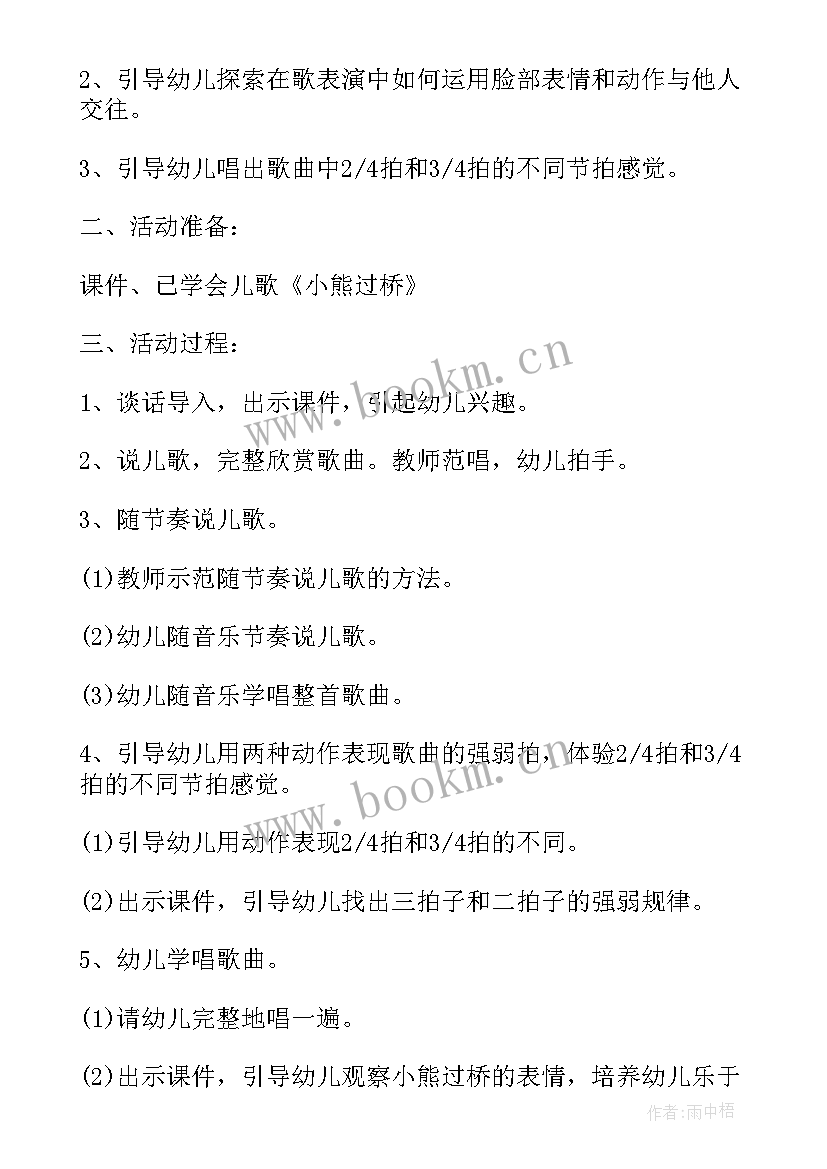 2、引导幼儿探索在歌表演中如何运用脸部表情和动作与他人交往。

3、引导幼儿唱出歌曲中2/4拍和3/4拍的不同节拍感觉。

二、活动准备：

课件、已学会儿歌《小熊过桥》

三、活动过程：

1、谈话导入，出示课件，引起幼儿兴趣。

2、说儿歌，完整欣赏歌曲。教师范唱，幼儿拍手。

3、随节奏说儿歌。

(1)教师示范随节奏说儿歌的方法。

(2)幼儿随音乐节奏说儿歌。

(3)幼儿随音乐学唱整首歌曲。

4、引导幼儿用两种动作表现歌曲的强弱拍，体验2/4拍和3/4拍的不同节拍感觉。

(1)引导幼儿用动作表现2/4拍和3/4拍的不同。

(2)出示课件，引导幼儿找出三拍子和二拍子的强弱规律。

5、幼儿学唱歌曲。

(1)请幼儿完整地唱一遍。

(2)出示课件，引导幼儿观察小熊过桥的表情，培养幼儿乐于

www.bookm.cn

www.bookm.cn

作者:雨中梧